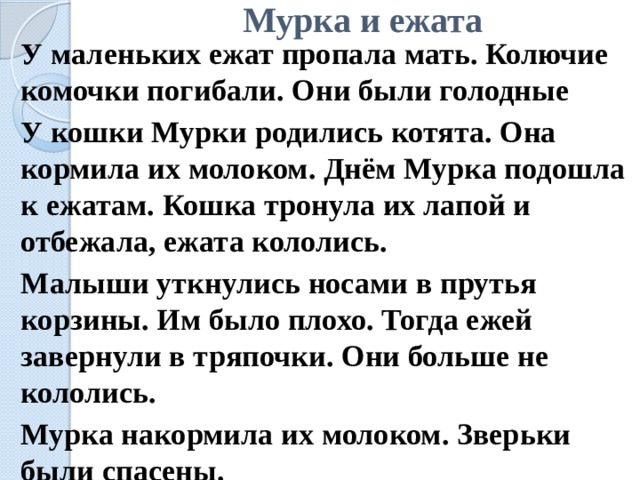 Мурка и ежата

У маленьких ежат пропала мать. Колючие комочки погибали. Они были голодные

У кошки Мурки родились котята. Она кормила их молоком. Днём Мурка подошла к ежатам. Кошка тронула их лапой и отбежала, ежата кололись.

Малыши уткнулись носами в прутья корзины. Им было плохо. Тогда ежей завернули в тряпочки. Они больше не кололись.

Мурка накормила их молоком. Зверьки были спасены.